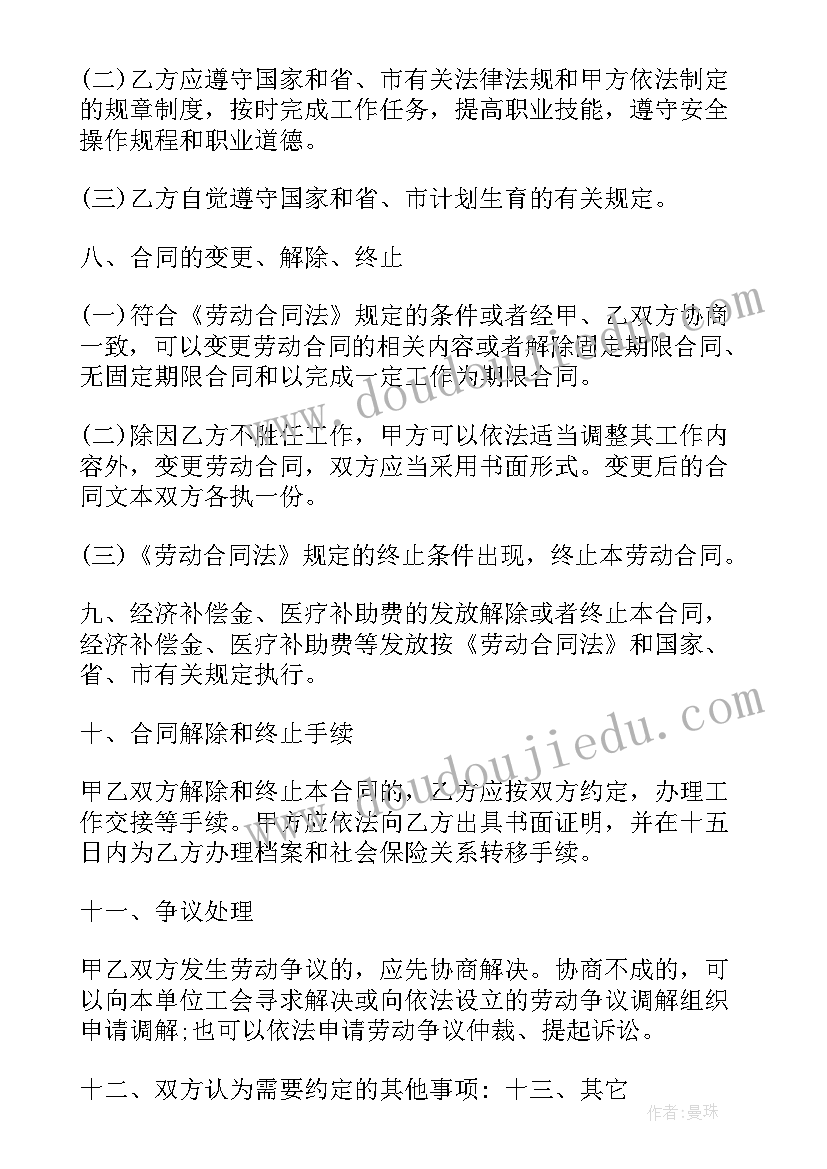 (二)乙方应遵守国家和省、市有关法律法规和甲方依法制定的规章制度，按时完成工作任务，提高职业技能，遵守安全操作规程和职业道德。

(三)乙方自觉遵守国家和省、市计划生育的有关规定。

八、合同的变更、解除、终止

(一)符合《劳动合同法》规定的条件或者经甲、乙双方协商一致，可以变更劳动合同的相关内容或者解除固定期限合同、无固定期限合同和以完成一定工作为期限合同。

(二)除因乙方不胜任工作，甲方可以依法适当调整其工作内容外，变更劳动合同，双方应当采用书面形式。变更后的合同文本双方各执一份。

(三)《劳动合同法》规定的终止条件出现，终止本劳动合同。

九、经济补偿金、医疗补助费的发放解除或者终止本合同，经济补偿金、医疗补助费等发放按《劳动合同法》和国家、省、市有关规定执行。

十、合同解除和终止手续

甲乙双方解除和终止本合同的，乙方应按双方约定，办理工作交接等手续。甲方应依法向乙方出具书面证明，并在十五日内为乙方办理档案和社会保险关系转移手续。

十一、争议处理

甲乙双方发生劳动争议的，应先协商解决。协商不成的，可以向本单位工会寻求解决或向依法设立的劳动争议调解组织申请调解;也可以依法申请劳动争议仲裁、提起诉讼。

十二、双方认为需要约定的其他事项：十三、其它

www.doudoujiedu.com
www.doudoujiedu.com
作者：曼珠